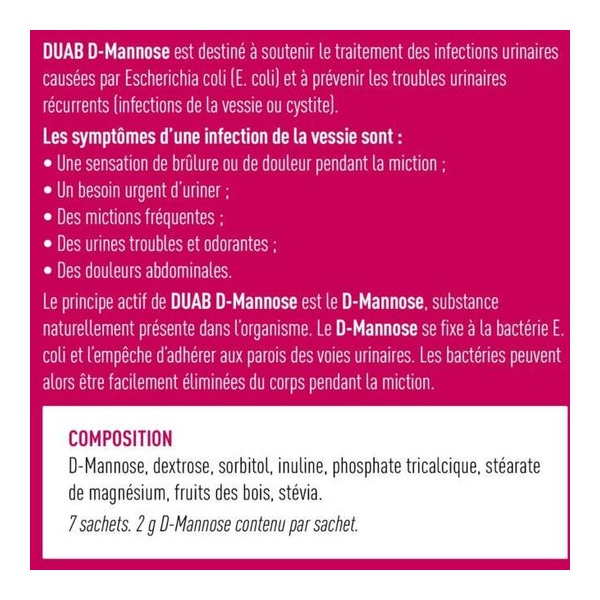 DUAB D-Mannose est destiné à soutenir le traitement des infections urinaires causées par Escherichia coli (E. coli) et à prévenir les troubles urinaires récurrents (infections de la vessie ou cystite).

Les symptômes d'une infection de la vessie sont :
• Une sensation de brûlure ou de douleur pendant la miction ;
• Un besoin urgent d'uriner ;
• Des mictions fréquentes ;
• Des urines troubles et odorantes ;
• Des douleurs abdominales.

Le principe actif de DUAB D-Mannose est le D-Mannose, substance naturellement présente dans l'organisme. Le D-Mannose se fixe à la bactérie E. coli et l'empêche d'adhérer aux parois des voies urinaires. Les bactéries peuvent alors être facilement éliminées du corps pendant la miction.

COMPOSITION
D-Mannose, dextrose, sorbitol, inuline, phosphate tricalcique, stéarate de magnésium, fruits des bois, stévia.
7 sachets. 2 g D-Mannose contenu par sachet.